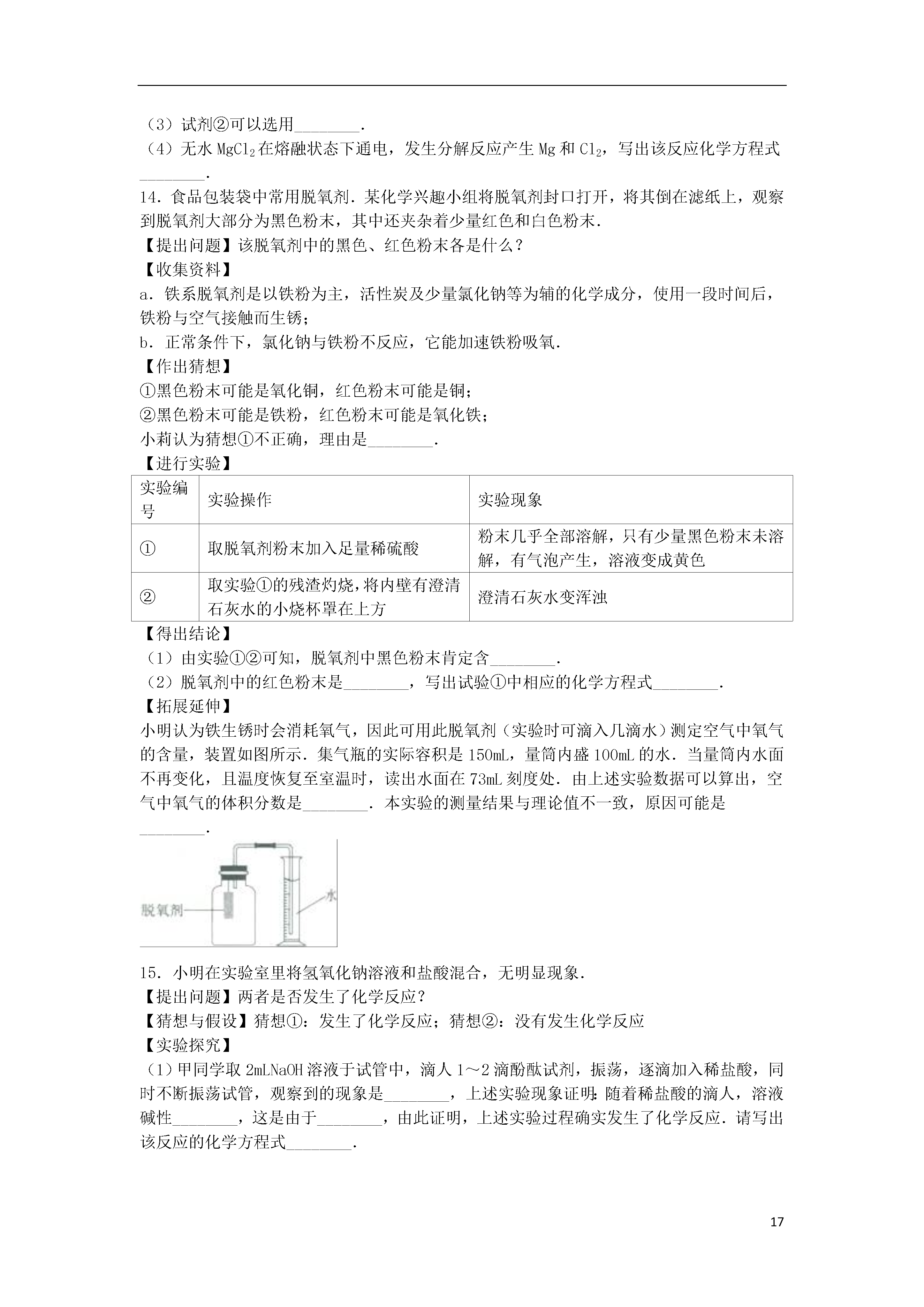 （3）试剂②可以选用________.
（4）无水 $MgCl_2$ 在熔融状态下通电，发生分解反应产生 Mg 和 $Cl_2$，写出该反应化学方程式________.

14．食品包装袋中常用脱氧剂．某化学兴趣小组将脱氧剂封口打开，将其倒在滤纸上，观察到脱氧剂大部分为黑色粉末，其中还夹杂着少量红色和白色粉末．
【提出问题】该脱氧剂中的黑色、红色粉末各是什么？
【收集资料】
a．铁系脱氧剂是以铁粉为主，活性炭及少量氯化钠等为辅的化学成分，使用一段时间后，铁粉与空气接触而生锈；
b．正常条件下，氯化钠与铁粉不反应，它能加速铁粉吸氧．
【作出猜想】
①黑色粉末可能是氧化铜，红色粉末可能是铜；
②黑色粉末可能是铁粉，红色粉末可能是氧化铁；
小莉认为猜想①不正确，理由是________.
【进行实验】

| 实验编号 | 实验操作 | 实验现象 |
|---|---|---|
| ① | 取脱氧剂粉末加入足量稀硫酸 | 粉末几乎全部溶解，只有少量黑色粉末未溶解，有气泡产生，溶液变成黄色 |
| ② | 取实验①的残渣灼烧，将内壁有澄清石灰水的小烧杯罩在上方 | 澄清石灰水变浑浊 |

【得出结论】
（1）由实验①②可知，脱氧剂中黑色粉末肯定含________.
（2）脱氧剂中的红色粉末是________，写出试验①中相应的化学方程式________.
【拓展延伸】
小明认为铁生锈时会消耗氧气，因此可用此脱氧剂（实验时可滴入几滴水）测定空气中氧气的含量，装置如图所示．集气瓶的实际容积是 150mL，量筒内盛 100mL 的水．当量筒内水面不再变化，且温度恢复至室温时，读出水面在 73mL 刻度处．由上述实验数据可以算出，空气中氧气的体积分数是________．本实验的测量结果与理论值不一致，原因可能是________.

脱氧剂
水

15．小明在实验室里将氢氧化钠溶液和盐酸混合，无明显现象．
【提出问题】两者是否发生了化学反应？
【猜想与假设】猜想①：发生了化学反应；猜想②：没有发生化学反应
【实验探究】
（1）甲同学取 2mLNaOH 溶液于试管中，滴人 1～2 滴酚酞试剂，振荡，逐滴加入稀盐酸，同时不断振荡试管，观察到的现象是________，上述实验现象证明：随着稀盐酸的滴人，溶液碱性________，这是由于________，由此证明，上述实验过程确实发生了化学反应．请写出该反应的化学方程式________.

17